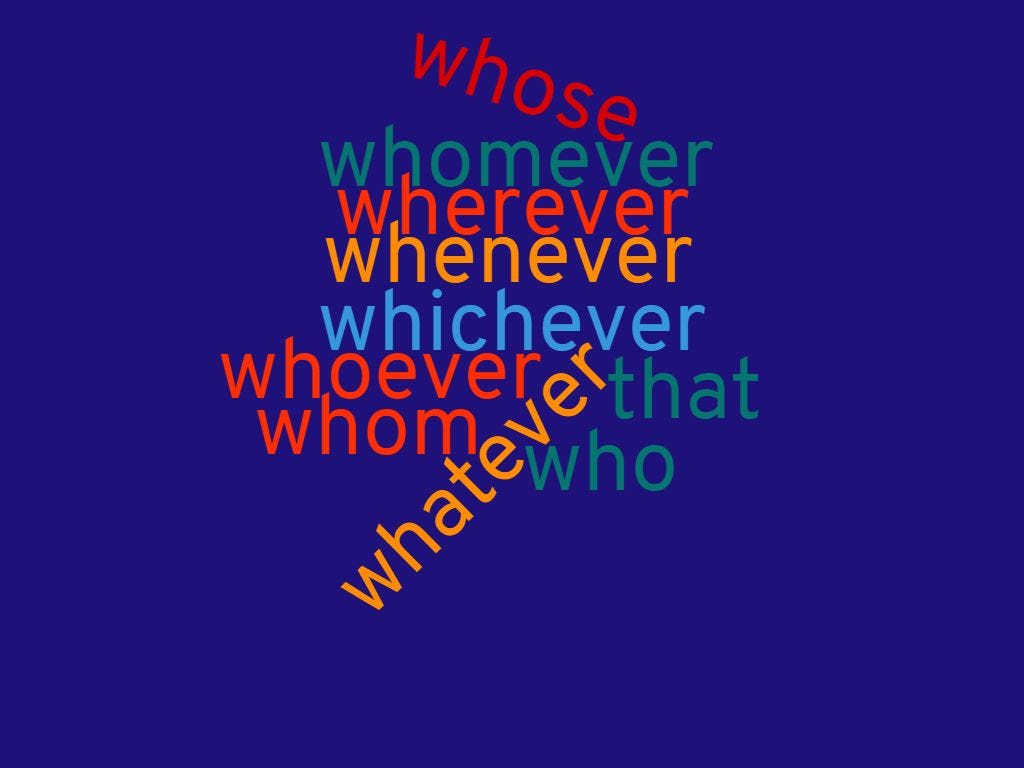 whose
whomever
wherever
whenever
whichever
whoever
that
whom
whatever
who